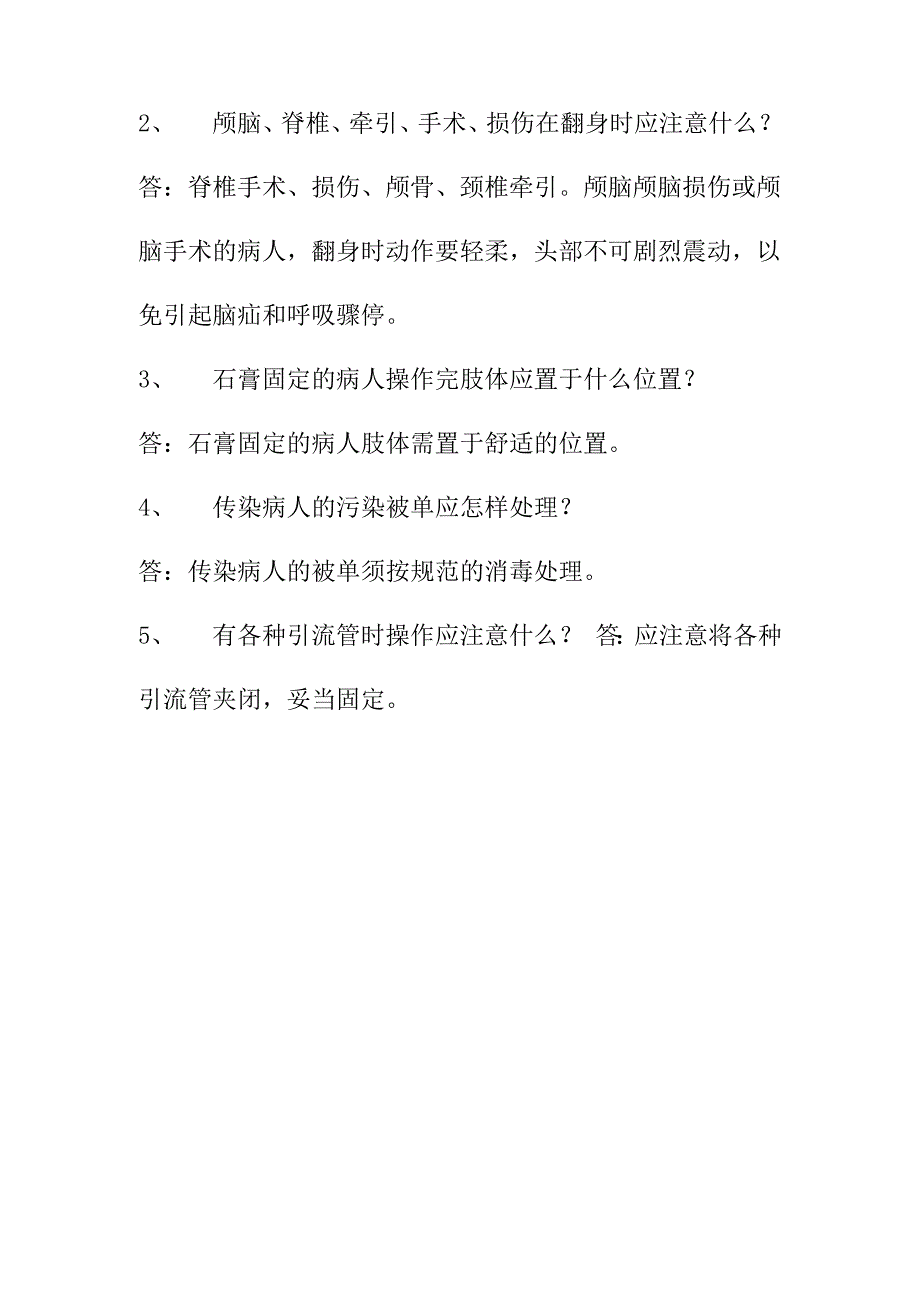 2、 颅脑、脊椎、牵引、手术、损伤在翻身时应注意什么？

答：脊椎手术、损伤、颅骨、颈椎牵引。颅脑颅脑损伤或颅脑手术的病人，翻身时动作要轻柔，头部不可剧烈震动，以免引起脑疝和呼吸骤停。

3、 石膏固定的病人操作完肢体应置于什么位置？

答：石膏固定的病人肢体需置于舒适的位置。

4、 传染病人的污染被单应怎样处理？

答：传染病人的被单须按规范的消毒处理。

5、 有各种引流管时操作应注意什么？ 答：应注意将各种引流管夹闭，妥当固定。